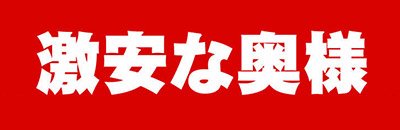 激安な奥様